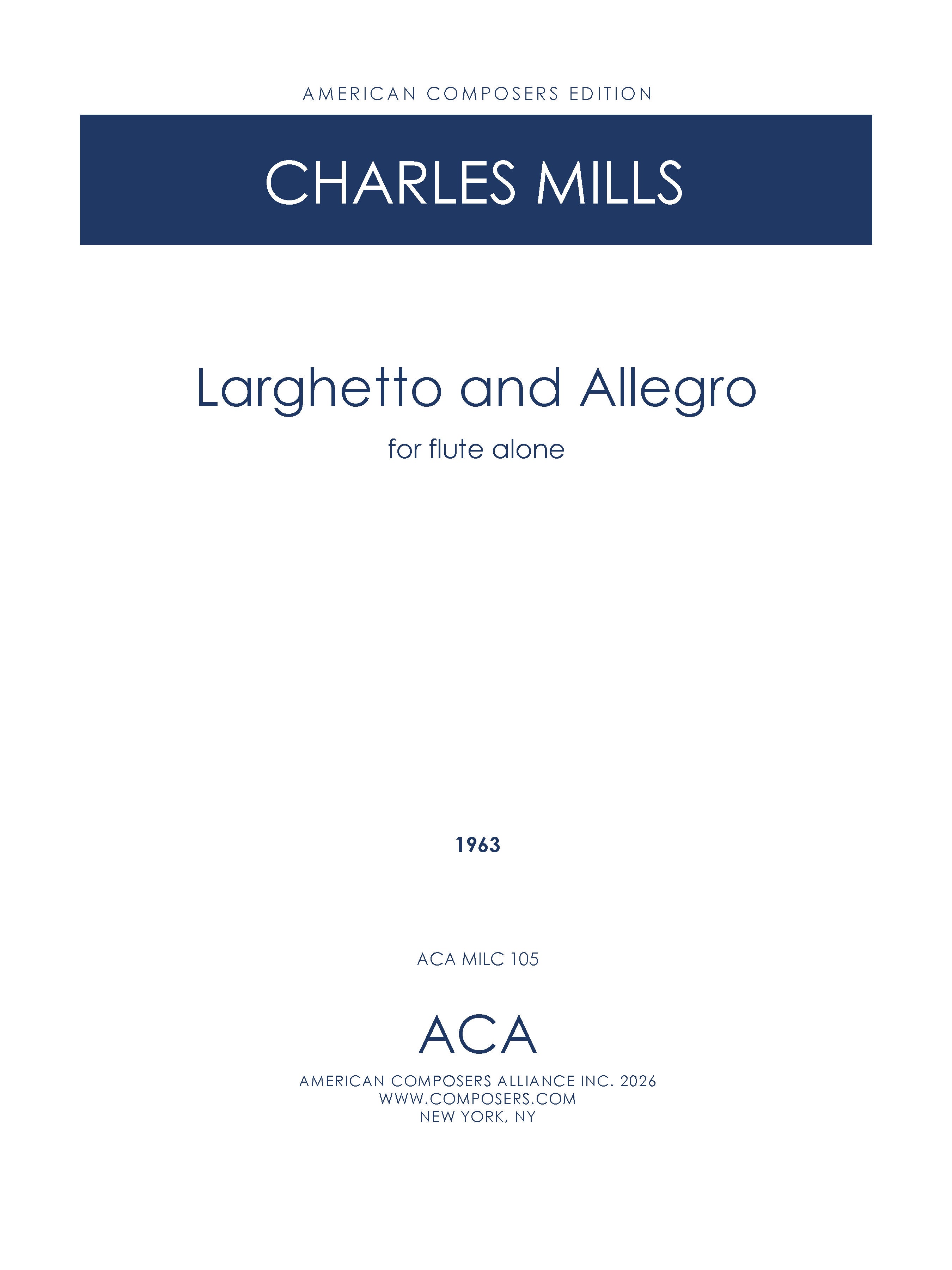 AMERICAN COMPOSERS EDITION

CHARLES MILLS

Larghetto and Allegro

for flute alone

1963

ACA MILC 105

ACA

AMERICAN COMPOSERS ALLIANCE INC. 2026
WWW.COMPOSERS.COM
NEW YORK, NY